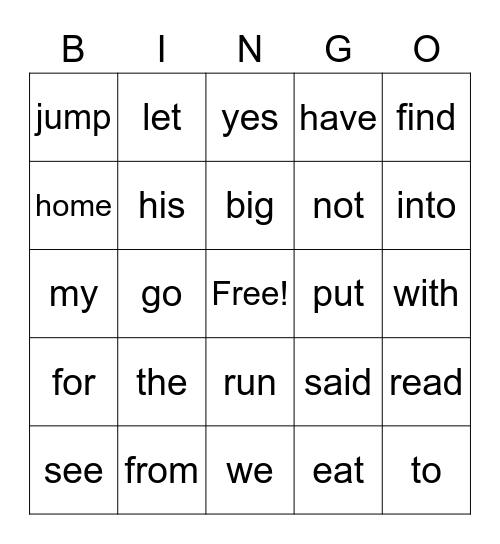 | B | I | N | G | O |
|---|---|---|---|---|
| jump | let | yes | have | find |
| home | his | big | not | into |
| my | go | Free! | put | with |
| for | the | run | said | read |
| see | from | we | eat | to |